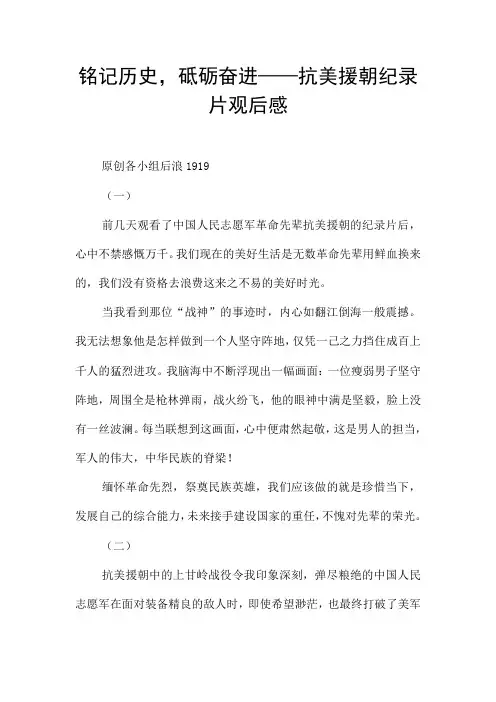 铭记历史，砥砺奋进——抗美援朝纪录片观后感

原创各小组后浪 1919

（一）

前几天观看了中国人民志愿军革命先辈抗美援朝的纪录片后，心中不禁感慨万千。我们现在的美好生活是无数革命先辈用鲜血换来的，我们没有资格去浪费这来之不易的美好时光。

当我看到那位“战神”的事迹时，内心如翻江倒海一般震撼。我无法想象他是怎样做到一个人坚守阵地，仅凭一己之力挡住成百上千人的猛烈进攻。我脑海中不断浮现出一幅画面：一位瘦弱男子坚守阵地，周围全是枪林弹雨，战火纷飞，他的眼神中满是坚毅，脸上没有一丝波澜。每当联想到这画面，心中便肃然起敬，这是男人的担当，军人的伟大，中华民族的脊梁！

缅怀革命先烈，祭奠民族英雄，我们应该做的就是珍惜当下，发展自己的综合能力，未来接手建设国家的重任，不愧对先辈的荣光。

（二）

抗美援朝中的上甘岭战役令我印象深刻，弹尽粮绝的中国人民志愿军在面对装备精良的敌人时，即使希望渺茫，也最终打破了美军